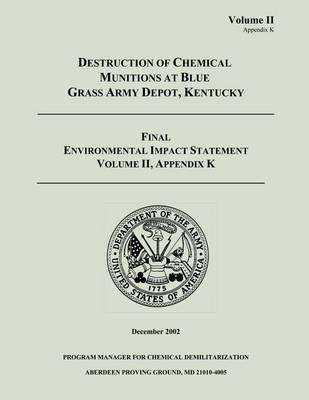 Volume II
Appendix K

DESTRUCTION OF CHEMICAL MUNITIONS AT BLUE GRASS ARMY DEPOT, KENTUCKY

FINAL
ENVIRONMENTAL IMPACT STATEMENT
VOLUME II, APPENDIX K

DEPARTMENT OF THE ARMY
UNITED STATES OF AMERICA
1775

December 2002

PROGRAM MANAGER FOR CHEMICAL DEMILITARIZATION

ABERDEEN PROVING GROUND, MD 21010-4005